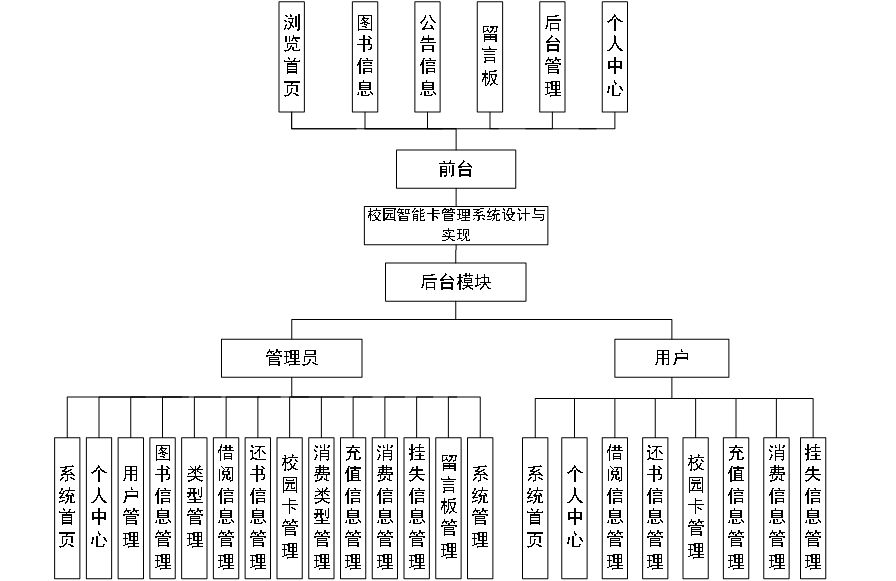 浏览首页

图书信息

公告信息

留言板

后台管理

个人中心

前台

校园智能卡管理系统设计与实现

后台模块

管理员

用户

系统首页

个人中心

用户管理

图书信息管理

类型管理

借阅信息管理

还书信息管理

校园卡管理

消费类型管理

充值信息管理

消费信息管理

挂失信息管理

留言板管理

系统管理

系统首页

个人中心

借阅信息管理

还书信息管理

校园卡管理

充值信息管理

消费信息管理

挂失信息管理